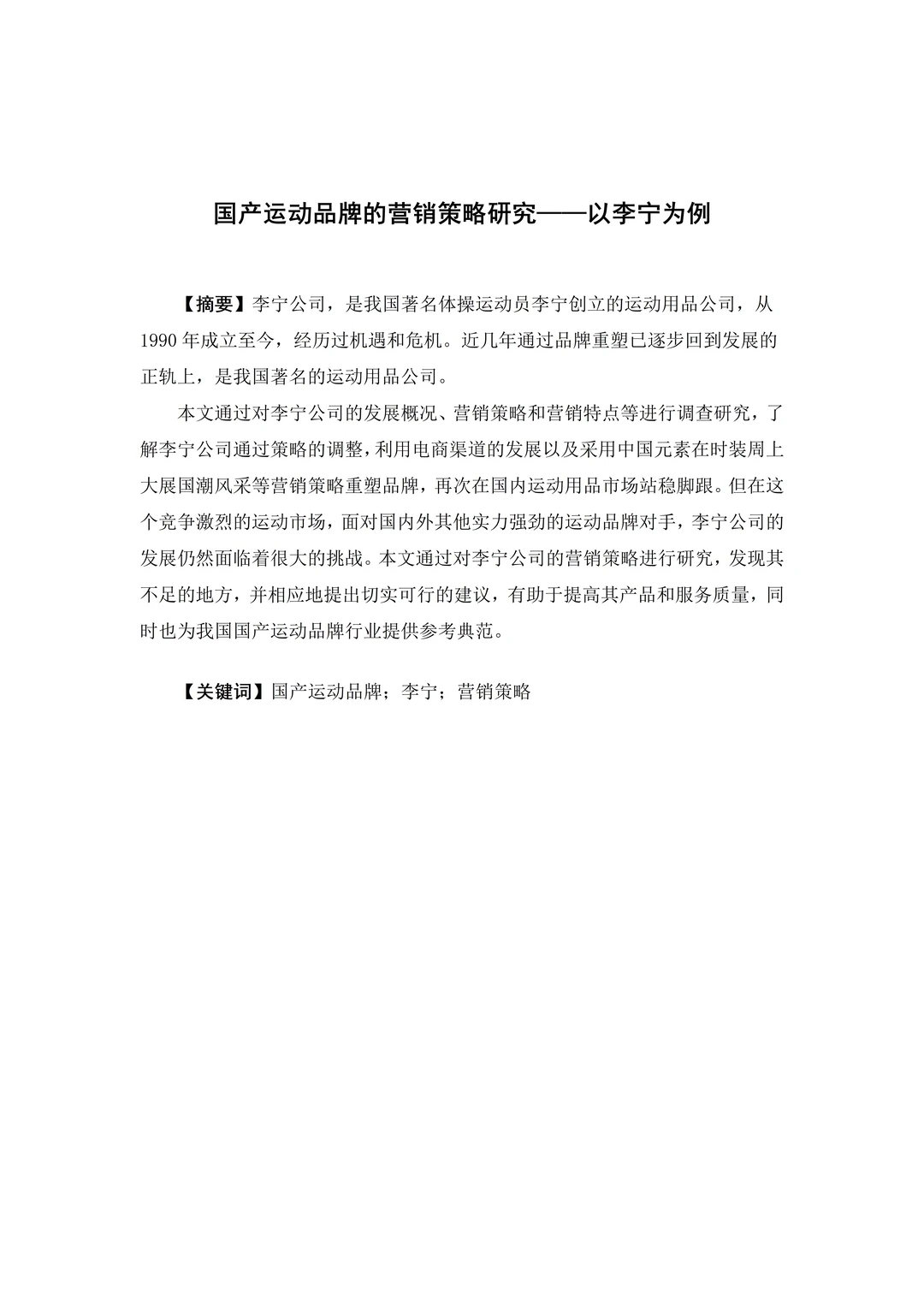 国产运动品牌的营销策略研究——以李宁为例

【摘要】李宁公司，是我国著名体操运动员李宁创立的运动用品公司，从1990年成立至今，经历过机遇和危机。近几年通过品牌重塑已逐步回到发展的正轨上，是我国著名的运动用品公司。

本文通过对李宁公司的发展概况、营销策略和营销特点等进行调查研究，了解李宁公司通过策略的调整，利用电商渠道的发展以及采用中国元素在时装周上大展国潮风采等营销策略重塑品牌，再次在国内运动用品市场站稳脚跟。但在这个竞争激烈的运动市场，面对国内外其他实力强劲的运动品牌对手，李宁公司的发展仍然面临着很大的挑战。本文通过对李宁公司的营销策略进行研究，发现其不足的地方，并相应地提出切实可行的建议，有助于提高其产品和服务质量，同时也为我国国产运动品牌行业提供参考典范。

【关键词】国产运动品牌；李宁；营销策略